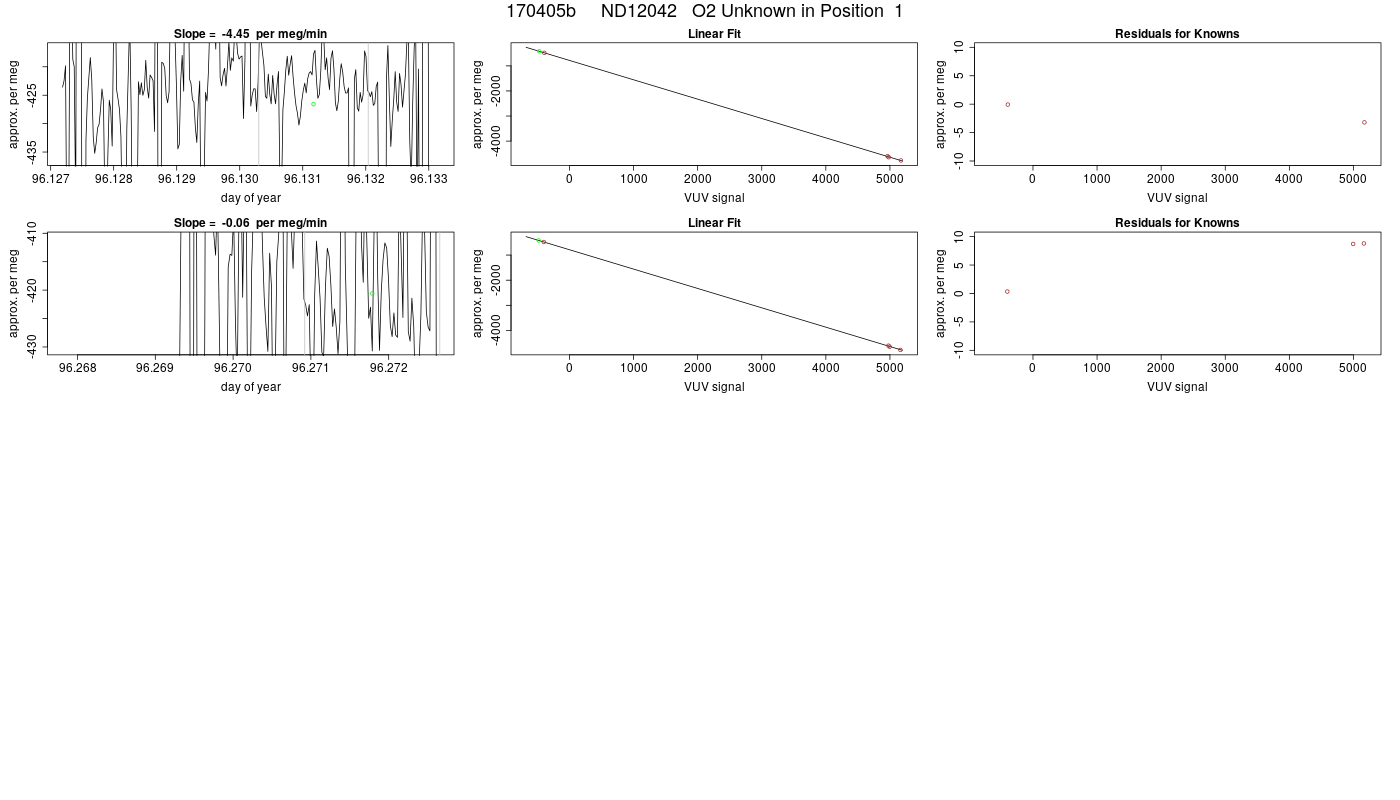 170405b ND12042 O2 Unknown in Position 1

Slope = -4.45 per meg/min

approx. per meg
-425
-435
96.127 96.128 96.129 96.130 96.131 96.132 96.133
day of year

Linear Fit

approx. per meg
-2000
-4000
0 1000 2000 3000 4000 5000
VUV signal

Residuals for Knowns

approx. per meg
10
5
0
-5
-10
0 1000 2000 3000 4000 5000
VUV signal

Slope = -0.06 per meg/min

approx. per meg
-410
-420
-430
96.268 96.269 96.270 96.271 96.272
day of year

Linear Fit

approx. per meg
-2000
-4000
0 1000 2000 3000 4000 5000
VUV signal

Residuals for Knowns

approx. per meg
10
5
0
-5
-10
0 1000 2000 3000 4000 5000
VUV signal